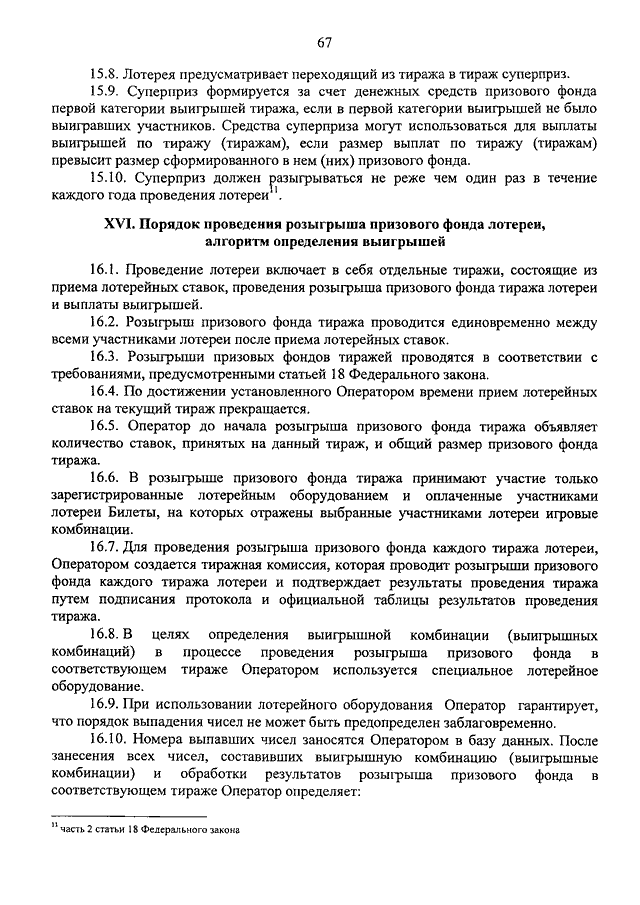 67

15.8. Лотерея предусматривает переходящий из тиража в тираж суперприз.

15.9. Суперприз формируется за счет денежных средств призового фонда первой категории выигрышей тиража, если в первой категории выигрышей не было выигравших участников. Средства суперприза могут использоваться для выплаты выигрышей по тиражу (тиражам), если размер выплат по тиражу (тиражам) превысит размер сформированного в нем (них) призового фонда.

15.10. Суперприз должен разыгрываться не реже чем один раз в течение каждого года проведения лотереи$^{11}$.

XVI. Порядок проведения розыгрыша призового фонда лотереи, алгоритм определения выигрышей

16.1. Проведение лотереи включает в себя отдельные тиражи, состоящие из приема лотерейных ставок, проведения розыгрыша призового фонда тиража лотереи и выплаты выигрышей.

16.2. Розыгрыш призового фонда тиража проводится единовременно между всеми участниками лотереи после приема лотерейных ставок.

16.3. Розыгрыши призовых фондов тиражей проводятся в соответствии с требованиями, предусмотренными статьей 18 Федерального закона.

16.4. По достижении установленного Оператором времени прием лотерейных ставок на текущий тираж прекращается.

16.5. Оператор до начала розыгрыша призового фонда тиража объявляет количество ставок, принятых на данный тираж, и общий размер призового фонда тиража.

16.6. В розыгрыше призового фонда тиража принимают участие только зарегистрированные лотерейным оборудованием и оплаченные участниками лотереи Билеты, на которых отражены выбранные участниками лотереи игровые комбинации.

16.7. Для проведения розыгрыша призового фонда каждого тиража лотереи, Оператором создается тиражная комиссия, которая проводит розыгрыши призового фонда каждого тиража лотереи и подтверждает результаты проведения тиража путем подписания протокола и официальной таблицы результатов проведения тиража.

16.8. В целях определения выигрышной комбинации (выигрышных комбинаций) в процессе проведения розыгрыша призового фонда в соответствующем тираже Оператором используется специальное лотерейное оборудование.

16.9. При использовании лотерейного оборудования Оператор гарантирует, что порядок выпадения чисел не может быть предопределен заблаговременно.

16.10. Номера выпавших чисел заносятся Оператором в базу данных. После занесения всех чисел, составивших выигрышную комбинацию (выигрышные комбинации) и обработки результатов розыгрыша призового фонда в соответствующем тираже Оператор определяет:

$^{11}$ часть 2 статьи 18 Федерального закона